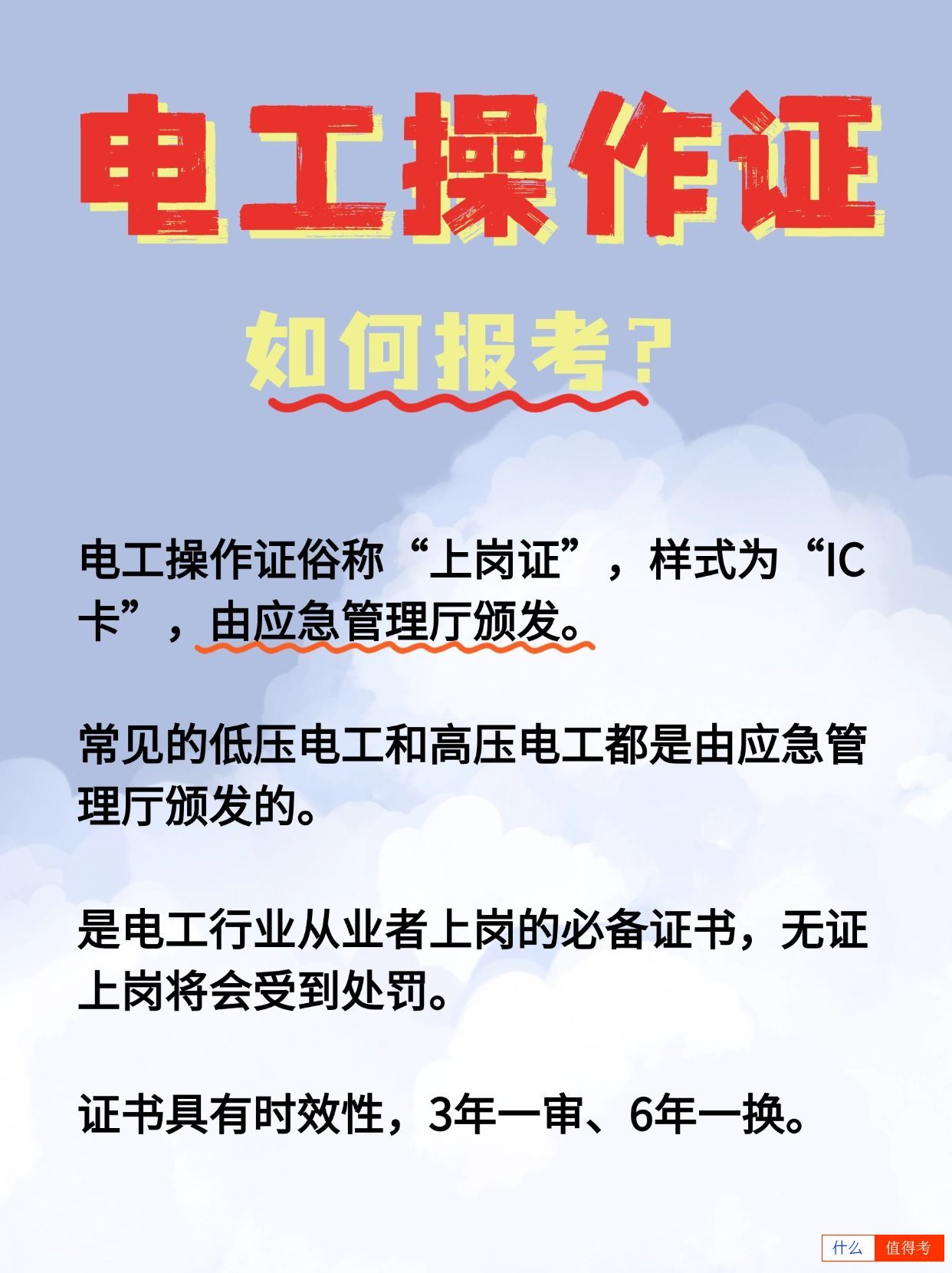 电工操作证

如何报考？

电工操作证俗称“上岗证”，样式为“IC卡”，由应急管理厅颁发。

常见的低压电工和高压电工都是由应急管理厅颁发的。

是电工行业从业者上岗的必备证书，无证上岗将会受到处罚。

证书具有时效性，3年一审、6年一换。

什么 值得考